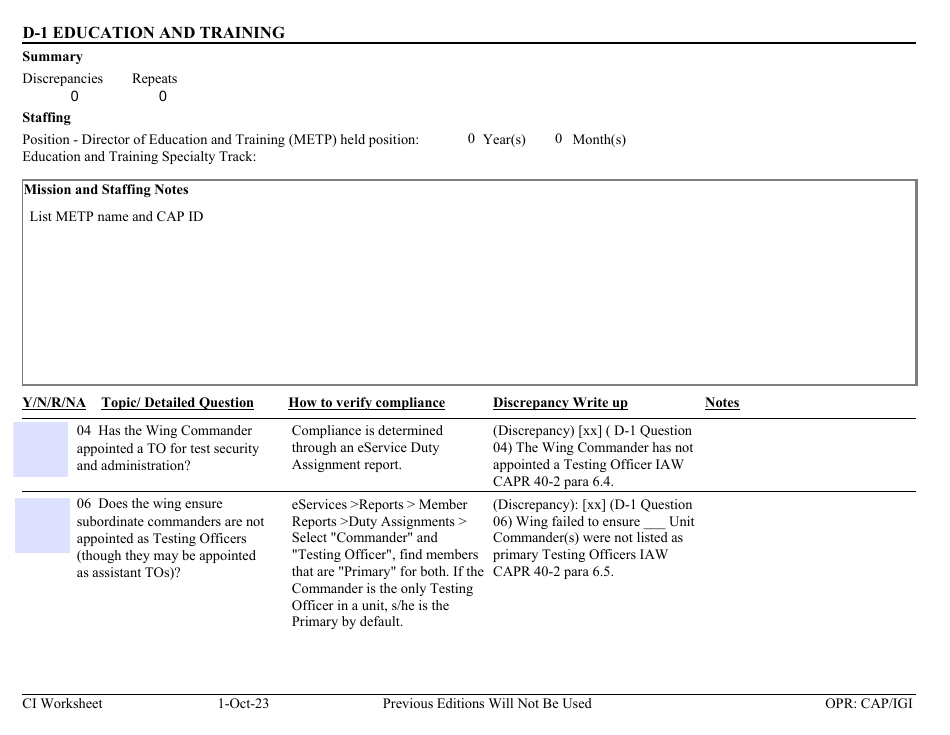 D-1 EDUCATION AND TRAINING

Summary

Discrepancies Repeats
0 0

Staffing

Position - Director of Education and Training (METP) held position: 0 Year(s) 0 Month(s)
Education and Training Specialty Track:

Mission and Staffing Notes

List METP name and CAP ID

| Y/N/R/NA | Topic/ Detailed Question | How to verify compliance | Discrepancy Write up | Notes |
|---|---|---|---|---|
|  | 04 Has the Wing Commander appointed a TO for test security and administration? | Compliance is determined through an eService Duty Assignment report. | (Discrepancy) [xx] ( D-1 Question 04) The Wing Commander has not appointed a Testing Officer IAW CAPR 40-2 para 6.4. |  |
|  | 06 Does the wing ensure subordinate commanders are not appointed as Testing Officers (though they may be appointed as assistant TOs)? | eServices >Reports > Member Reports >Duty Assignments > Select "Commander" and "Testing Officer", find members that are "Primary" for both. If the Commander is the only Testing Officer in a unit, s/he is the Primary by default. | (Discrepancy): [xx] (D-1 Question 06) Wing failed to ensure ____ Unit Commander(s) were not listed as primary Testing Officers IAW CAPR 40-2 para 6.5. |  |

CI Worksheet 1-Oct-23 Previous Editions Will Not Be Used OPR: CAP/IGI